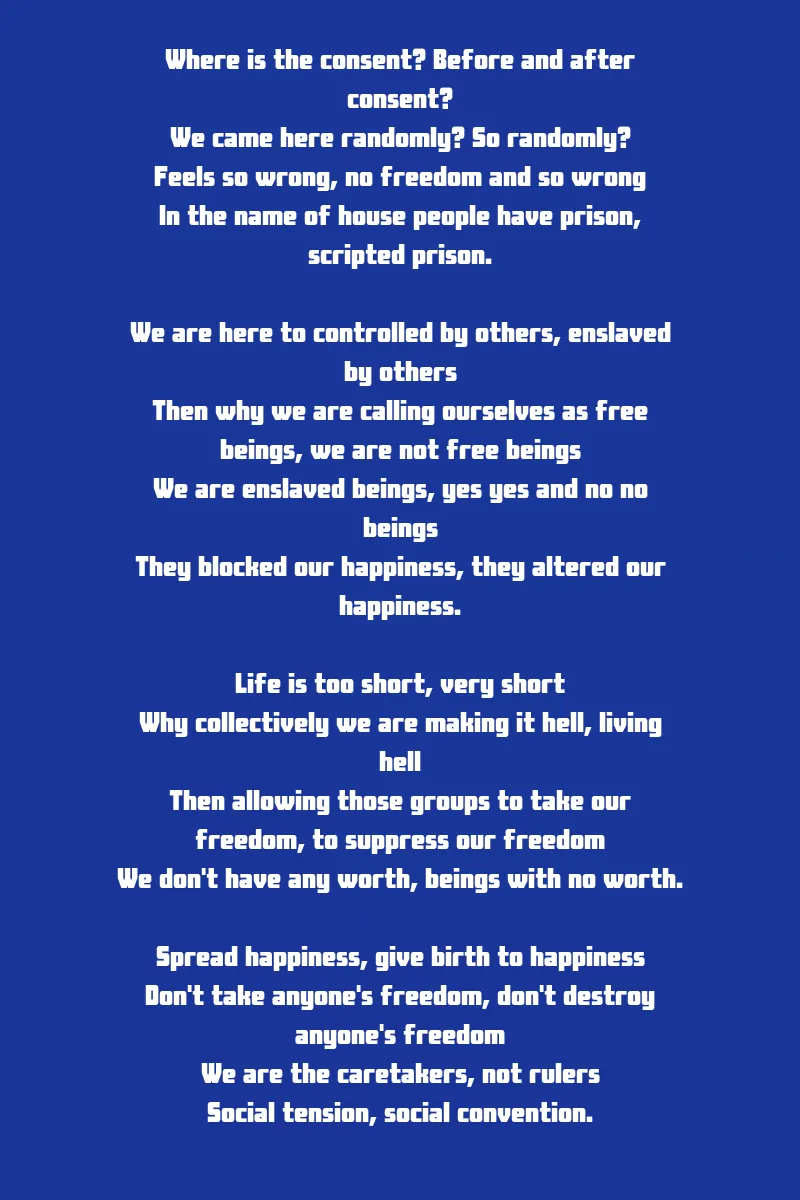 Where is the consent? Before and after consent?
We came here randomly? So randomly?
Feels so wrong, no freedom and so wrong
In the name of house people have prison, scripted prison.

We are here to controlled by others, enslaved by others
Then why we are calling ourselves as free beings, we are not free beings
We are enslaved beings, yes yes and no no beings
They blocked our happiness, they altered our happiness.

Life is too short, very short
Why collectively we are making it hell, living hell
Then allowing those groups to take our freedom, to suppress our freedom
We don't have any worth, beings with no worth.

Spread happiness, give birth to happiness
Don't take anyone's freedom, don't destroy anyone's freedom
We are the caretakers, not rulers
Social tension, social convention.